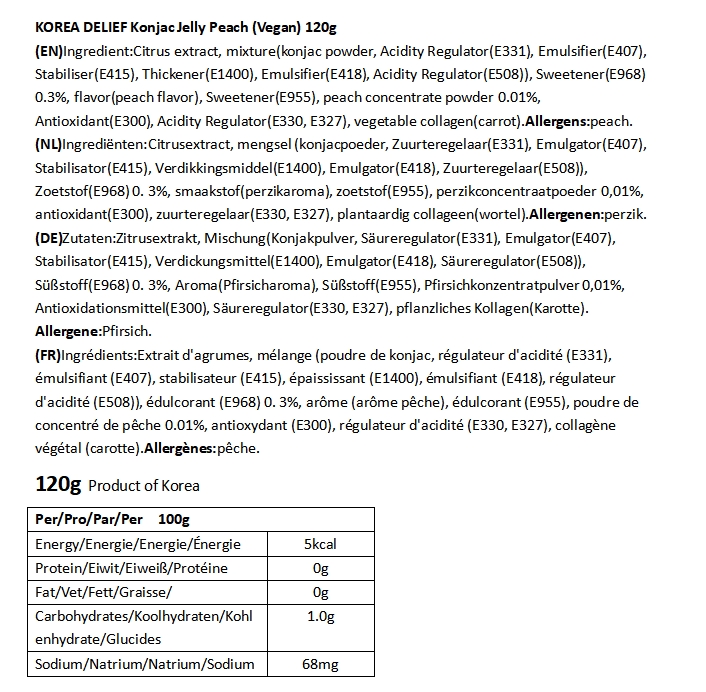 KOREA DELIEF Konjac Jelly Peach (Vegan) 120g

(EN)Ingredient:Citrus extract, mixture(konjac powder, Acidity Regulator(E331), Emulsifier(E407), Stabiliser(E415), Thickener(E1400), Emulsifier(E418), Acidity Regulator(E508)), Sweetener(E968) 0.3%, flavor(peach flavor), Sweetener(E955), peach concentrate powder 0.01%, Antioxidant(E300), Acidity Regulator(E330, E327), vegetable collagen(carrot).Allergens:peach.

(NL)Ingrediënten:Citrusextract, mengsel (konjacpoeder, Zuurteregelaar(E331), Emulgator(E407), Stabilisator(E415), Verdikkingsmiddel(E1400), Emulgator(E418), Zuurteregelaar(E508)), Zoetstof(E968) 0. 3%, smaakstof(perzikaroma), zoetstof(E955), perzikconcentraatpoeder 0,01%, antioxidant(E300), zuurteregelaar(E330, E327), plantaardig collageen(wortel).Allergenen:perzik.

(DE)Zutaten:Zitrusextrakt, Mischung(Konjakpulver, Säureregulator(E331), Emulgator(E407), Stabilisator(E415), Verdickungsmittel(E1400), Emulgator(E418), Säureregulator(E508)), Süßstoff(E968) 0. 3%, Aroma(Pfirsicharoma), Süßstoff(E955), Pfirsichkonzentratpulver 0,01%, Antioxidationsmittel(E300), Säureregulator(E330, E327), pflanzliches Kollagen(Karotte). Allergene:Pfirsich.

(FR)Ingrédients:Extrait d'agrumes, mélange (poudre de konjac, régulateur d'acidité (E331), émulsifiant (E407), stabilisateur (E415), épaississant (E1400), émulsifiant (E418), régulateur d'acidité (E508)), édulcorant (E968) 0. 3%, arôme (arôme pêche), édulcorant (E955), poudre de concentré de pêche 0.01%, antioxydant (E300), régulateur d'acidité (E330, E327), collagène végétal (carotte).Allergènes:pêche.

120g Product of Korea

| Per/Pro/Par/Per 100g | |
|---|---|
| Energy/Energie/Energie/Énergie | 5kcal |
| Protein/Eiwit/Eiweiß/Protéine | 0g |
| Fat/Vet/Fett/Graisse/ | 0g |
| Carbohydrates/Koolhydraten/Kohlenhydrate/Glucides | 1.0g |
| Sodium/Natrium/Natrium/Sodium | 68mg |